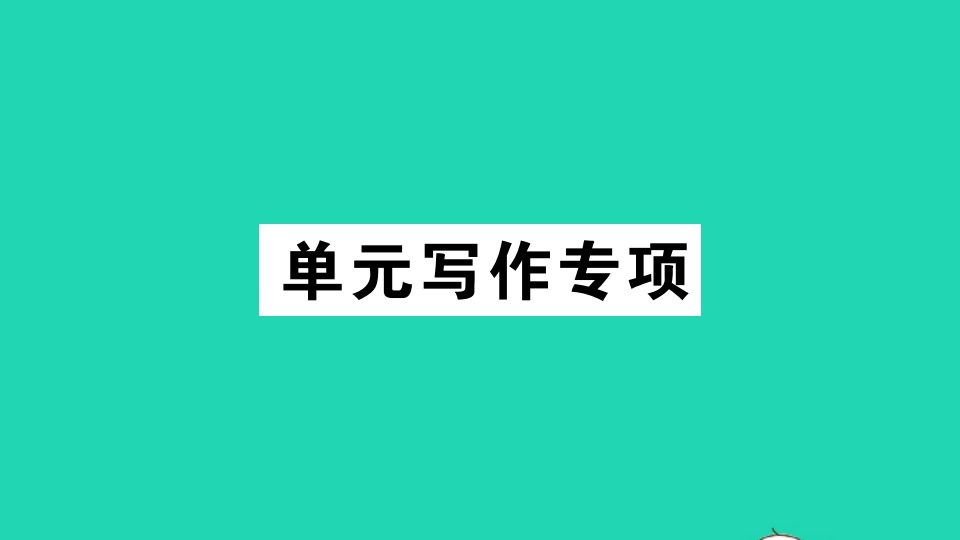 单元写作专项